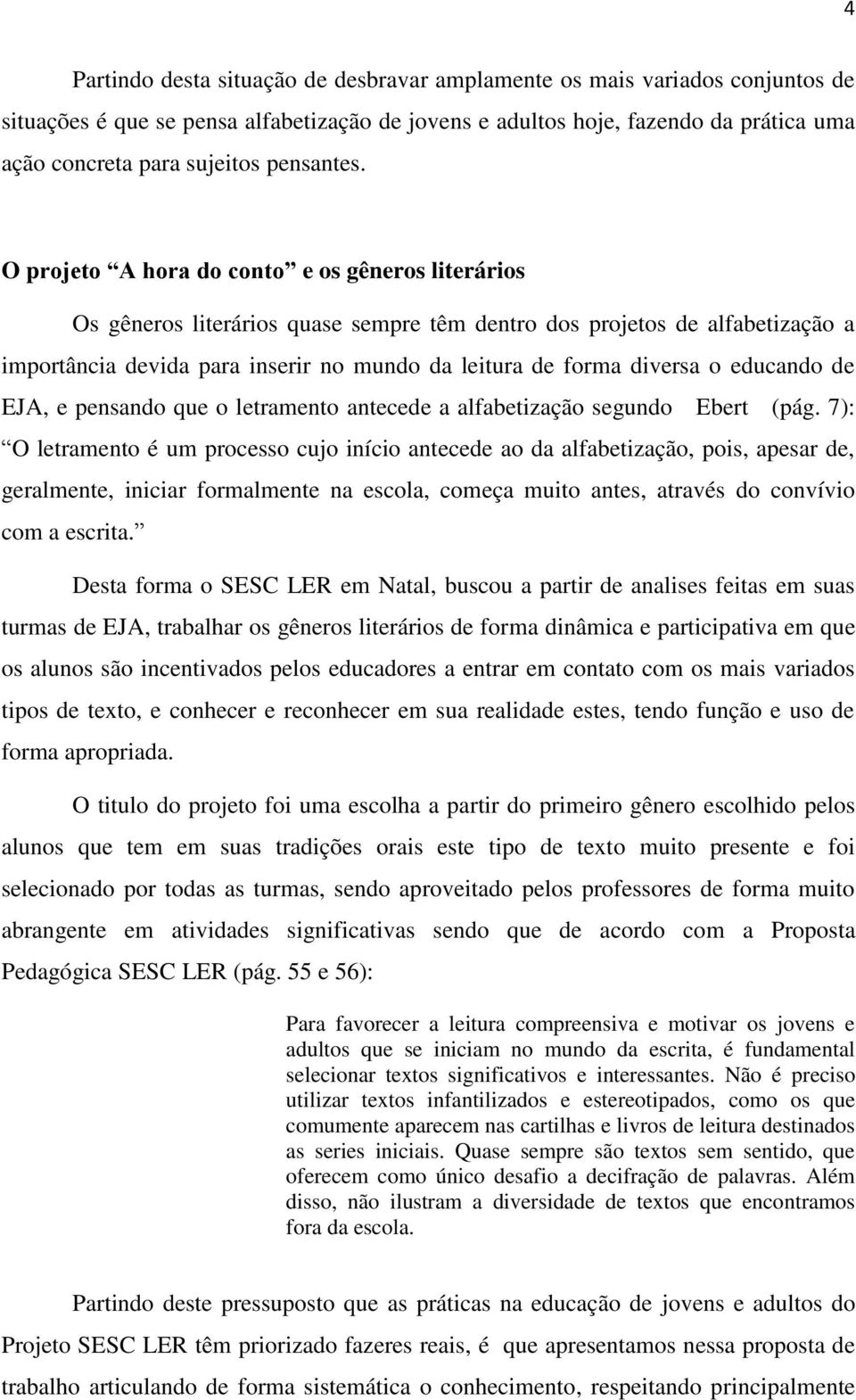 4

Partindo desta situação de desbravar amplamente os mais variados conjuntos de situações é que se pensa alfabetização de jovens e adultos hoje, fazendo da prática uma ação concreta para sujeitos pensantes.

O projeto “A hora do conto” e os gêneros literários

Os gêneros literários quase sempre têm dentro dos projetos de alfabetização a importância devida para inserir no mundo da leitura de forma diversa o educando de EJA, e pensando que o letramento antecede a alfabetização segundo Ebert (pág. 7): “O letramento é um processo cujo início antecede ao da alfabetização, pois, apesar de, geralmente, iniciar formalmente na escola, começa muito antes, através do convívio com a escrita.”

Desta forma o SESC LER em Natal, buscou a partir de analises feitas em suas turmas de EJA, trabalhar os gêneros literários de forma dinâmica e participativa em que os alunos são incentivados pelos educadores a entrar em contato com os mais variados tipos de texto, e conhecer e reconhecer em sua realidade estes, tendo função e uso de forma apropriada.

O titulo do projeto foi uma escolha a partir do primeiro gênero escolhido pelos alunos que tem em suas tradições orais este tipo de texto muito presente e foi selecionado por todas as turmas, sendo aproveitado pelos professores de forma muito abrangente em atividades significativas sendo que de acordo com a Proposta Pedagógica SESC LER (pág. 55 e 56):

Para favorecer a leitura compreensiva e motivar os jovens e adultos que se iniciam no mundo da escrita, é fundamental selecionar textos significativos e interessantes. Não é preciso utilizar textos infantilizados e estereotipados, como os que comumente aparecem nas cartilhas e livros de leitura destinados as series iniciais. Quase sempre são textos sem sentido, que oferecem como único desafio a decifração de palavras. Além disso, não ilustram a diversidade de textos que encontramos fora da escola.

Partindo deste pressuposto que as práticas na educação de jovens e adultos do Projeto SESC LER têm priorizado fazeres reais, é que apresentamos nessa proposta de trabalho articulando de forma sistemática o conhecimento, respeitando principalmente